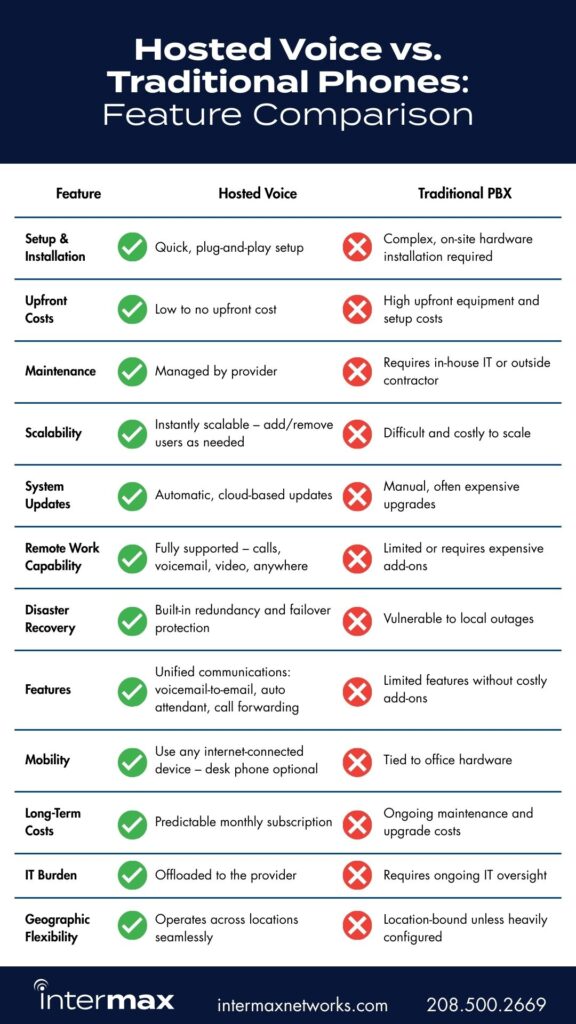 Hosted Voice vs. Traditional Phones: Feature Comparison

| Feature | Hosted Voice | Traditional PBX |
|---|---|---|
| Setup & Installation | Quick, plug-and-play setup | Complex, on-site hardware installation required |
| Upfront Costs | Low to no upfront cost | High upfront equipment and setup costs |
| Maintenance | Managed by provider | Requires in-house IT or outside contractor |
| Scalability | Instantly scalable – add/remove users as needed | Difficult and costly to scale |
| System Updates | Automatic, cloud-based updates | Manual, often expensive upgrades |
| Remote Work Capability | Fully supported – calls, voicemail, video, anywhere | Limited or requires expensive add-ons |
| Disaster Recovery | Built-in redundancy and failover protection | Vulnerable to local outages |
| Features | Unified communications: voicemail-to-email, auto attendant, call forwarding | Limited features without costly add-ons |
| Mobility | Use any internet-connected device – desk phone optional | Tied to office hardware |
| Long-Term Costs | Predictable monthly subscription | Ongoing maintenance and upgrade costs |
| IT Burden | Offloaded to the provider | Requires ongoing IT oversight |
| Geographic Flexibility | Operates across locations seamlessly | Location-bound unless heavily configured |

intermax intermaxnetworks.com 208.500.2669